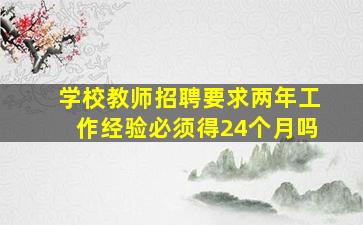 学校教师招聘要求两年工作经验必须得24个月吗